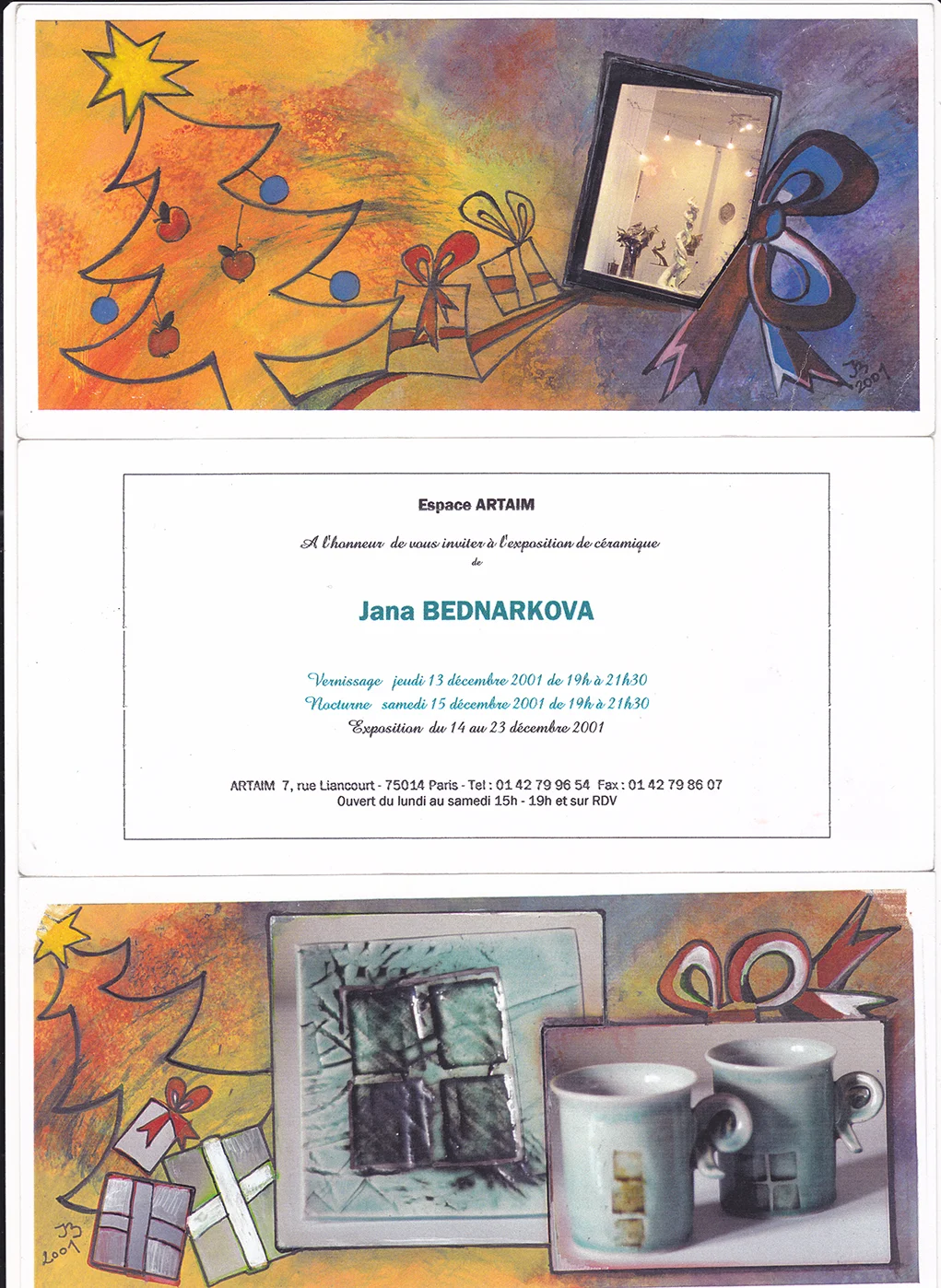 JB
2001

Espace ARTAIM

A l'honneur de vous inviter à l'exposition de céramique
de

Jana BEDNARKOVA

Vernissage jeudi 13 décembre 2001 de 19h à 21h30
Nocturne samedi 15 décembre 2001 de 19h à 21h30
Exposition du 14 au 23 décembre 2001

ARTAIM 7, rue Liancourt - 75014 Paris - Tel : 01 42 79 96 54 Fax : 01 42 79 86 07
Ouvert du lundi au samedi 15h - 19h et sur RDV

JB
2001